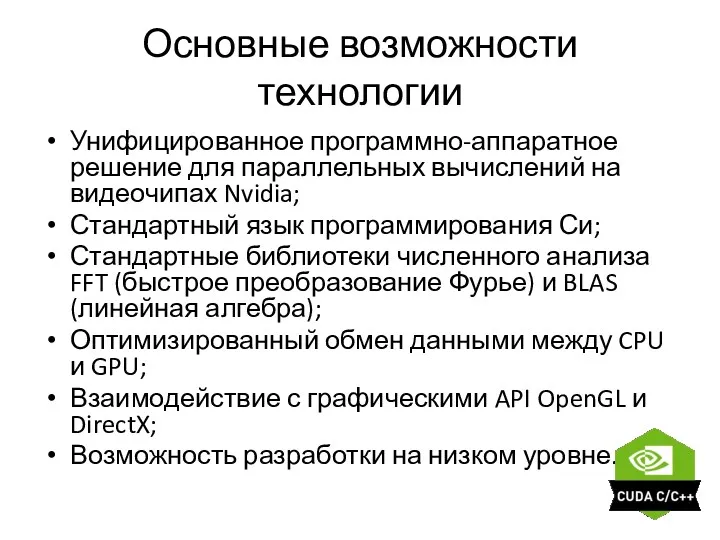 Основные возможности технологии

• Унифицированное программно-аппаратное решение для параллельных вычислений на видеочипах Nvidia;
• Стандартный язык программирования Си;
• Стандартные библиотеки численного анализа FFT (быстрое преобразование Фурье) и BLAS (линейная алгебра);
• Оптимизированный обмен данными между CPU и GPU;
• Взаимодействие с графическими API OpenGL и DirectX;
• Возможность разработки на низком уровне.

CUDA C/C++